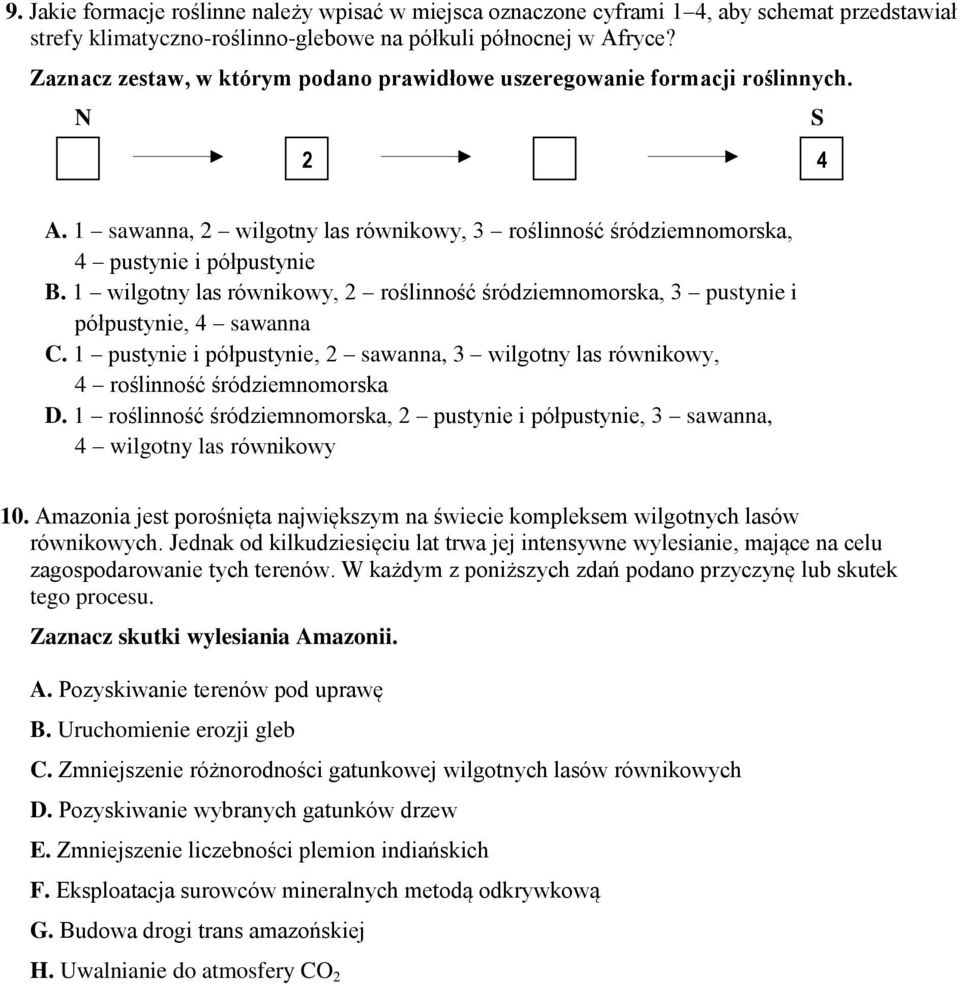 9. Jakie formacje roślinne należy wpisać w miejsca oznaczone cyframi 1–4, aby schemat przedstawiał strefy klimatyczno-roślinno-glebowe na półkuli północnej w Afryce?

Zaznacz zestaw, w którym podano prawidłowe uszeregowanie formacji roślinnych.

N S

2 4

A. 1 – sawanna, 2 – wilgotny las równikowy, 3 – roślinność śródziemnomorska, 4 – pustynie i półpustynie
B. 1 – wilgotny las równikowy, 2 – roślinność śródziemnomorska, 3 – pustynie i półpustynie, 4 – sawanna
C. 1 – pustynie i półpustynie, 2 – sawanna, 3 – wilgotny las równikowy, 4 – roślinność śródziemnomorska
D. 1 – roślinność śródziemnomorska, 2 – pustynie i półpustynie, 3 – sawanna, 4 – wilgotny las równikowy

10. Amazonia jest porośnięta największym na świecie kompleksem wilgotnych lasów równikowych. Jednak od kilkudziesięciu lat trwa jej intensywne wylesianie, mające na celu zagospodarowanie tych terenów. W każdym z poniższych zdań podano przyczynę lub skutek tego procesu.

Zaznacz skutki wylesiania Amazonii.

A. Pozyskiwanie terenów pod uprawę

B. Uruchomienie erozji gleb

C. Zmniejszenie różnorodności gatunkowej wilgotnych lasów równikowych

D. Pozyskiwanie wybranych gatunków drzew

E. Zmniejszenie liczebności plemion indiańskich

F. Eksploatacja surowców mineralnych metodą odkrywkową

G. Budowa drogi trans amazońskiej

H. Uwalnianie do atmosfery $CO_2$